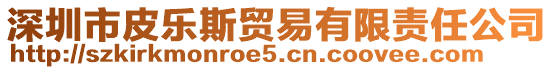 深圳市皮乐斯贸易有限责任公司
http://szkirkmonroe5.cn.coovee.com